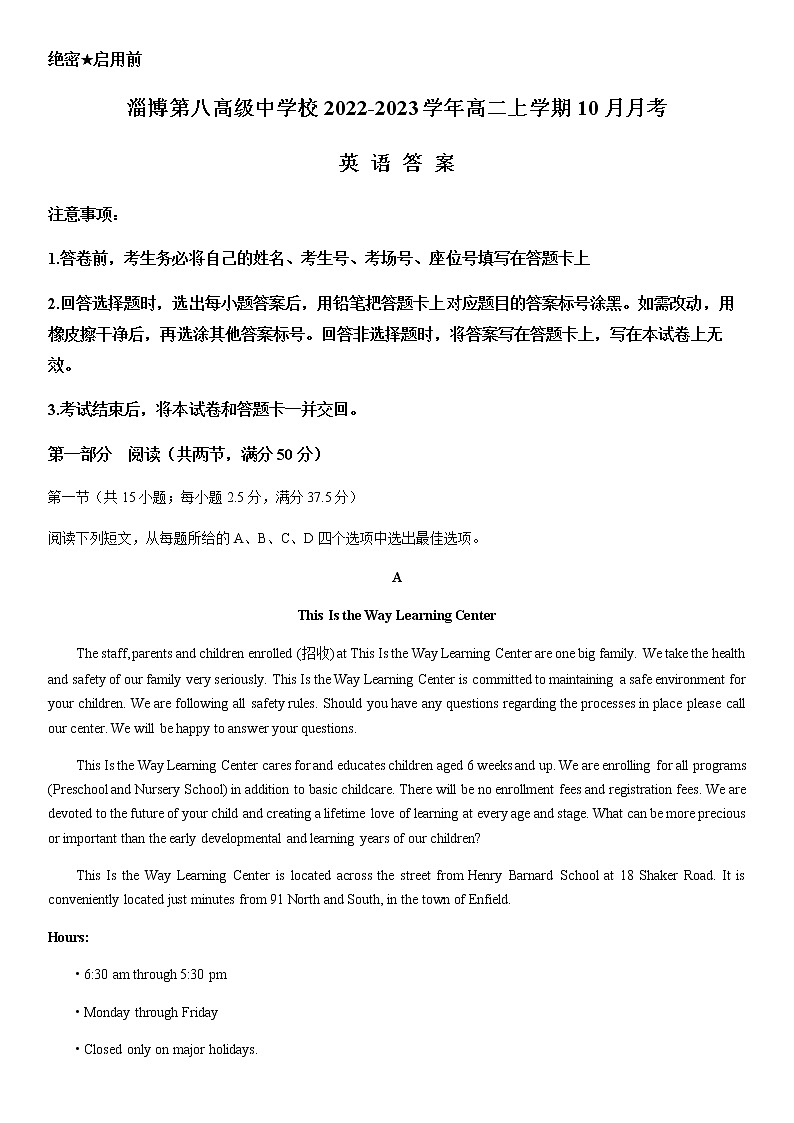 绝密★启用前

淄博第八高级中学校 2022-2023 学年高二上学期 10 月月考

英 语 答 案

注意事项：

1.答卷前，考生务必将自己的姓名、考生号、考场号、座位号填写在答题卡上

2.回答选择题时，选出每小题答案后，用铅笔把答题卡上对应题目的答案标号涂黑。如需改动，用橡皮擦干净后，再选涂其他答案标号。回答非选择题时，将答案写在答题卡上，写在本试卷上无效。

3.考试结束后，将本试卷和答题卡一并交回。

第一部分 阅读（共两节，满分 50 分）

第一节（共 15 小题；每小题 2.5 分，满分 37.5 分）

阅读下列短文，从每题所给的 A、B、C、D 四个选项中选出最佳选项。

A

This Is the Way Learning Center

The staff, parents and children enrolled (招收) at This Is the Way Learning Center are one big family. We take the health and safety of our family very seriously. This Is the Way Learning Center is committed to maintaining a safe environment for your children. We are following all safety rules. Should you have any questions regarding the processes in place please call our center. We will be happy to answer your questions.

This Is the Way Learning Center cares for and educates children aged 6 weeks and up. We are enrolling for all programs (Preschool and Nursery School) in addition to basic childcare. There will be no enrollment fees and registration fees. We are devoted to the future of your child and creating a lifetime love of learning at every age and stage. What can be more precious or important than the early developmental and learning years of our children?

This Is the Way Learning Center is located across the street from Henry Barnard School at 18 Shaker Road. It is conveniently located just minutes from 91 North and South, in the town of Enfield.

Hours:

• 6:30 am through 5:30 pm

• Monday through Friday

• Closed only on major holidays.